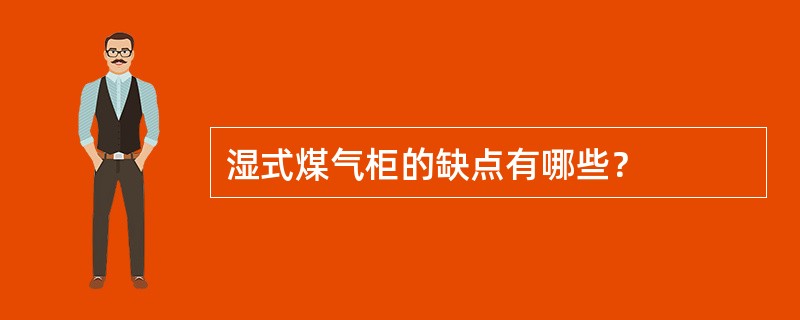 湿式煤气柜的缺点有哪些?